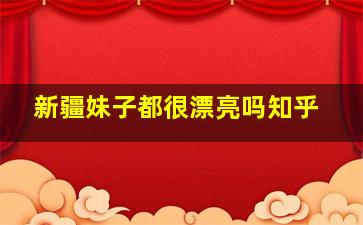 新疆妹子都很漂亮吗知乎